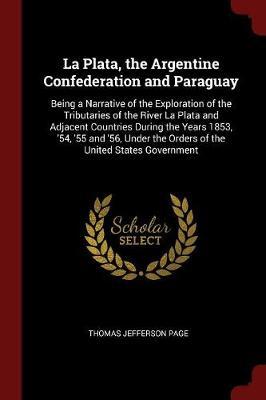 La Plata, the Argentine Confederation and Paraguay

Being a Narrative of the Exploration of the Tributaries of the River La Plata and Adjacent Countries During the Years 1853, '54, '55 and '56, Under the Orders of the United States Government

Scholar SELECT

THOMAS JEFFERSON PAGE